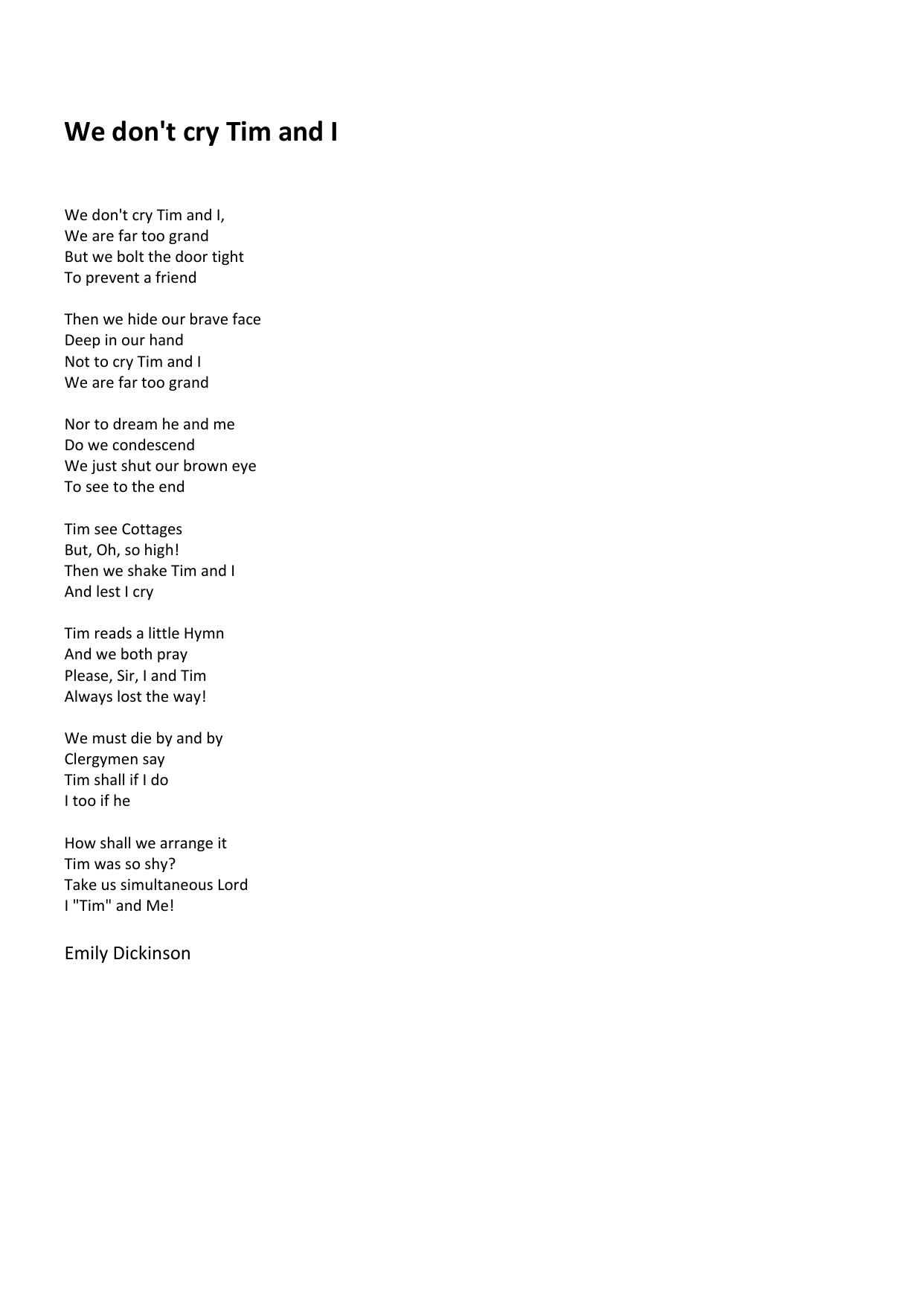 We don't cry Tim and I

We don't cry Tim and I,
We are far too grand
But we bolt the door tight
To prevent a friend

Then we hide our brave face
Deep in our hand
Not to cry Tim and I
We are far too grand

Nor to dream he and me
Do we condescend
We just shut our brown eye
To see to the end

Tim see Cottages
But, Oh, so high!
Then we shake Tim and I
And lest I cry

Tim reads a little Hymn
And we both pray
Please, Sir, I and Tim
Always lost the way!

We must die by and by
Clergymen say
Tim shall if I do
I too if he

How shall we arrange it
Tim was so shy?
Take us simultaneous Lord
I "Tim" and Me!

Emily Dickinson